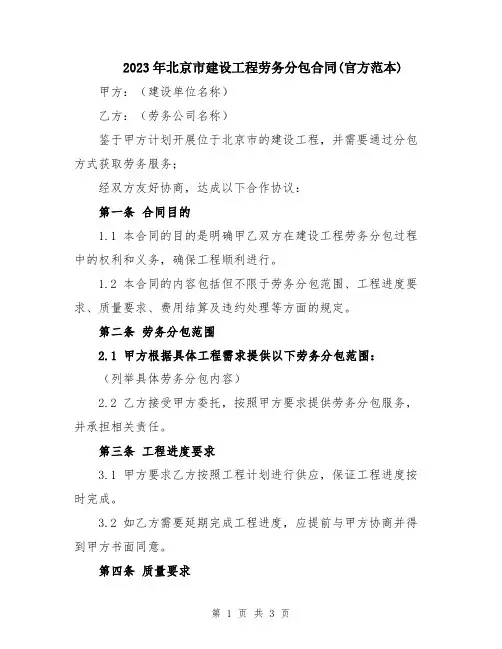 2023年北京市建设工程劳务分包合同(官方范本)

甲方：（建设单位名称）

乙方：（劳务公司名称）

鉴于甲方计划开展位于北京市的建设工程，并需要通过分包方式获取劳务服务；

经双方友好协商，达成以下合作协议：

第一条 合同目的

1.1 本合同的目的是明确甲乙双方在建设工程劳务分包过程中的权利和义务，确保工程顺利进行。

1.2 本合同的内容包括但不限于劳务分包范围、工程进度要求、质量要求、费用结算及违约处理等方面的规定。

第二条 劳务分包范围

2.1 甲方根据具体工程需求提供以下劳务分包范围：

（列举具体劳务分包内容）

2.2 乙方接受甲方委托，按照甲方要求提供劳务分包服务，并承担相关责任。

第三条 工程进度要求

3.1 甲方要求乙方按照工程计划进行供应，保证工程进度按时完成。

3.2 如乙方需要延期完成工程进度，应提前与甲方协商并得到甲方书面同意。

第四条 质量要求

第 1 页 共 3 页